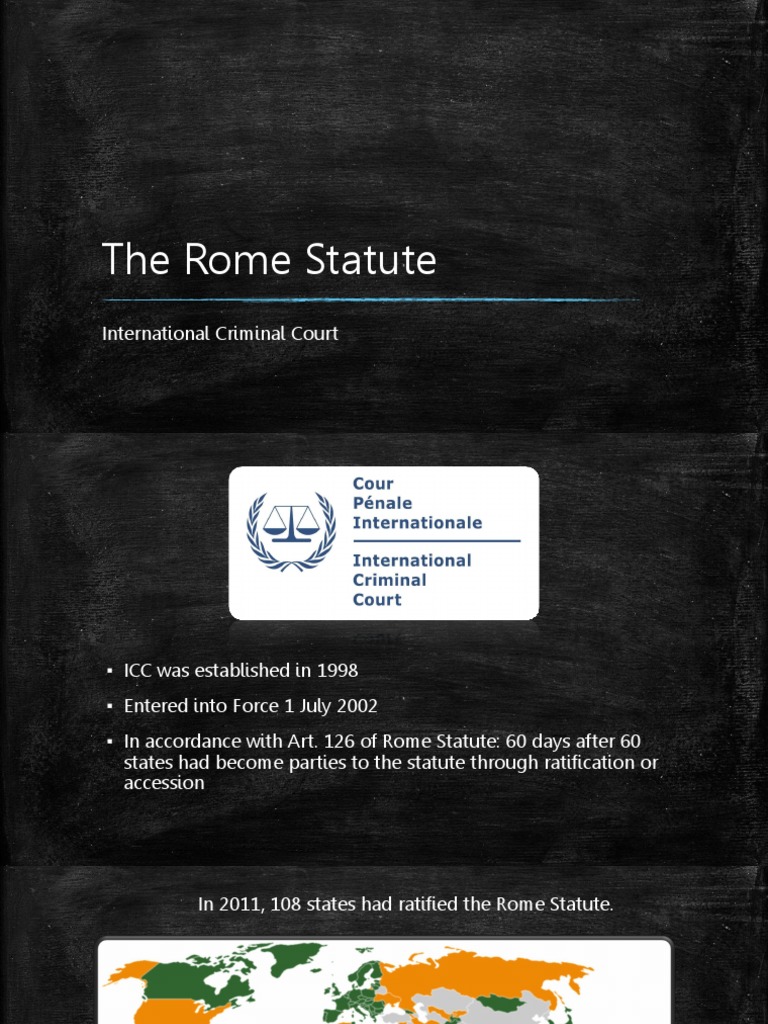 The Rome Statute

International Criminal Court

Cour
Pénale
Internationale

International
Criminal
Court

▪ ICC was established in 1998
▪ Entered into Force 1 July 2002
▪ In accordance with Art. 126 of Rome Statute: 60 days after 60 states had become parties to the statute through ratification or accession

In 2011, 108 states had ratified the Rome Statute.